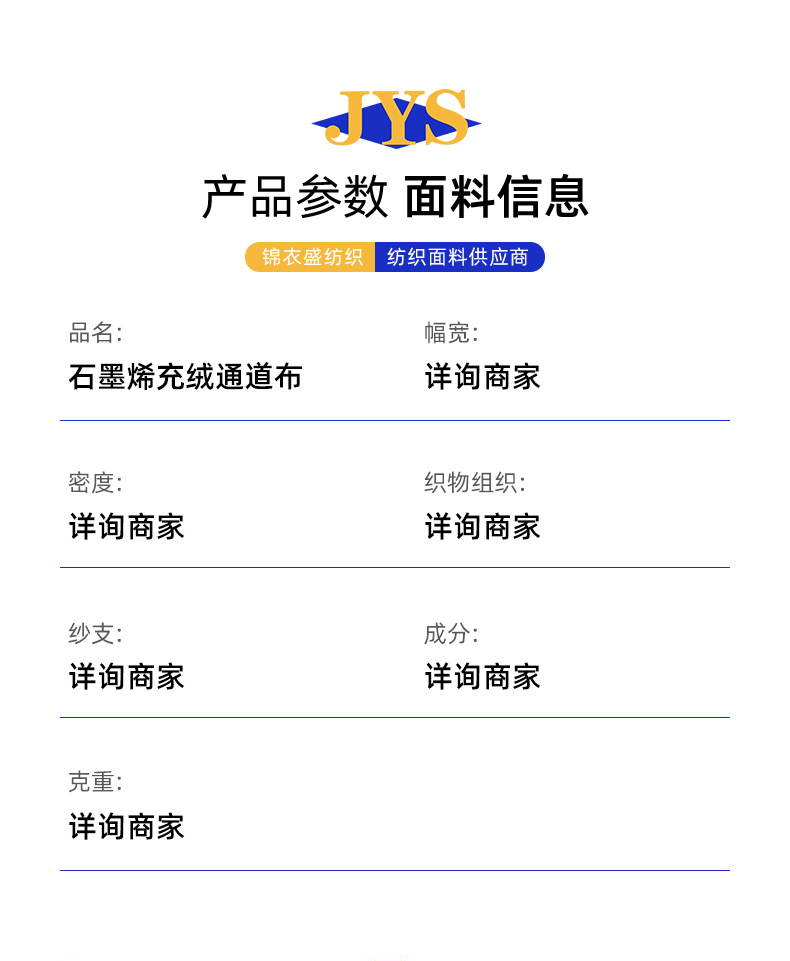 JYS

产品参数 面料信息

锦衣盛纺织 纺织面料供应商

品名:
石墨烯充绒通道布

幅宽:
详询商家

密度:
详询商家

织物组织:
详询商家

纱支:
详询商家

成分:
详询商家

克重:
详询商家